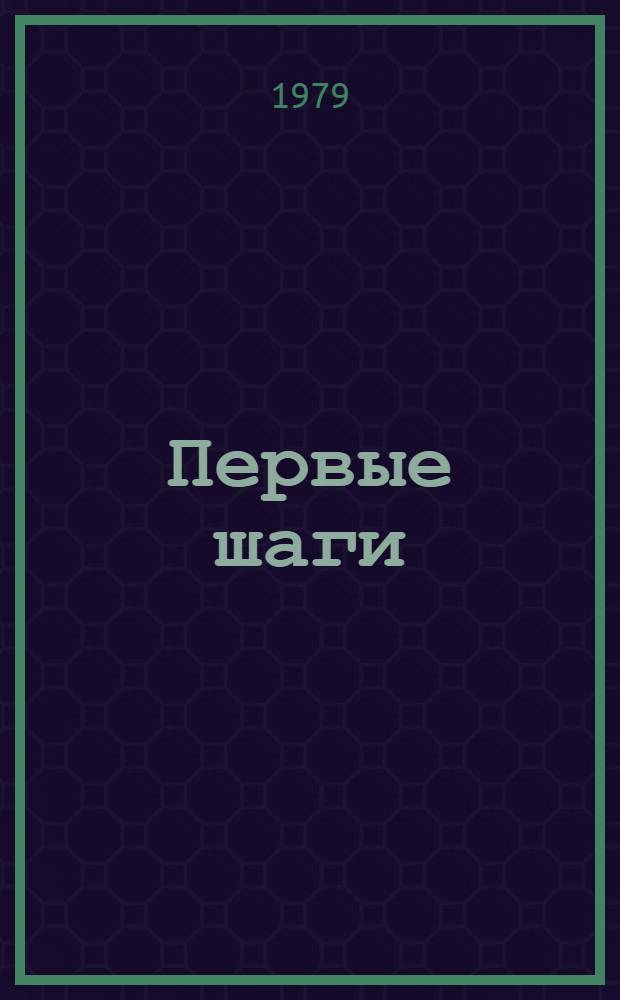 1979

Первые шаги